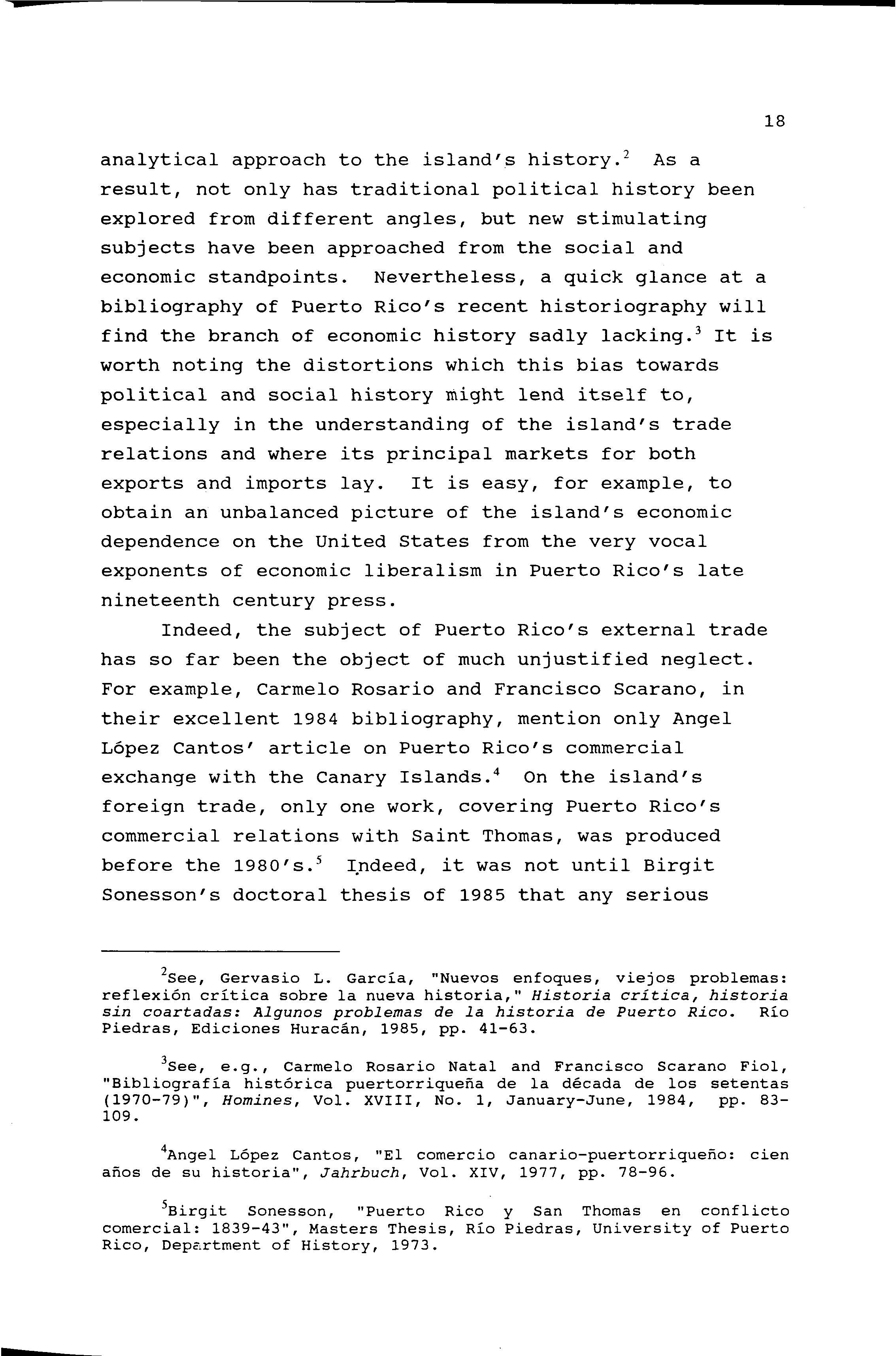 18

analytical approach to the island's history.$^2$ As a result, not only has traditional political history been explored from different angles, but new stimulating subjects have been approached from the social and economic standpoints. Nevertheless, a quick glance at a bibliography of Puerto Rico's recent historiography will find the branch of economic history sadly lacking.$^3$ It is worth noting the distortions which this bias towards political and social history might lend itself to, especially in the understanding of the island's trade relations and where its principal markets for both exports and imports lay. It is easy, for example, to obtain an unbalanced picture of the island's economic dependence on the United States from the very vocal exponents of economic liberalism in Puerto Rico's late nineteenth century press.

Indeed, the subject of Puerto Rico's external trade has so far been the object of much unjustified neglect. For example, Carmelo Rosario and Francisco Scarano, in their excellent 1984 bibliography, mention only Angel López Cantos' article on Puerto Rico's commercial exchange with the Canary Islands.$^4$ On the island's foreign trade, only one work, covering Puerto Rico's commercial relations with Saint Thomas, was produced before the 1980's.$^5$ Indeed, it was not until Birgit Sonesson's doctoral thesis of 1985 that any serious

$^2$See, Gervasio L. García, "Nuevos enfoques, viejos problemas: reflexión crítica sobre la nueva historia," Historia crítica, historia sin coartadas: Algunos problemas de la historia de Puerto Rico. Río Piedras, Ediciones Huracán, 1985, pp. 41-63.

$^3$See, e.g., Carmelo Rosario Natal and Francisco Scarano Fiol, "Bibliografía histórica puertorriqueña de la década de los setentas (1970-79)", Homines, Vol. XVIII, No. 1, January-June, 1984, pp. 83-109.

$^4$Angel López Cantos, "El comercio canario-puertorriqueño: cien años de su historia", Jahrbuch, Vol. XIV, 1977, pp. 78-96.

$^5$Birgit Sonesson, "Puerto Rico y San Thomas en conflicto comercial: 1839-43", Masters Thesis, Río Piedras, University of Puerto Rico, Department of History, 1973.